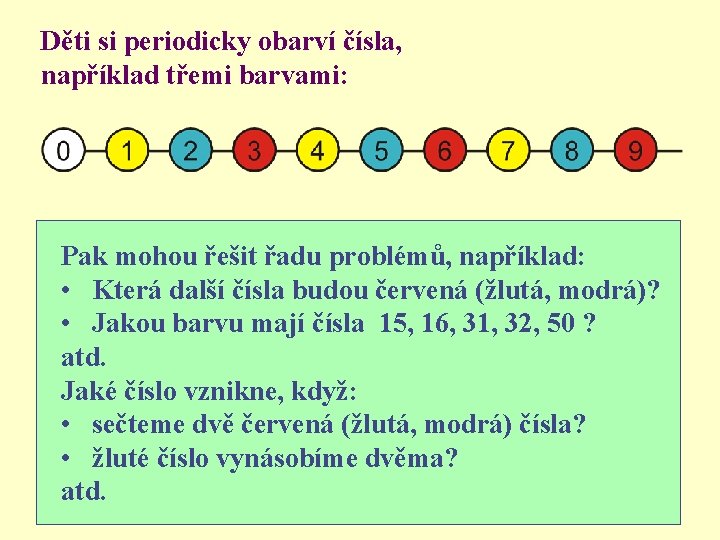 Děti si periodicky obarví čísla, například třemi barvami:

0 1 2 3 4 5 6 7 8 9

Pak mohou řešit řadu problémů, například:
• Která další čísla budou červená (žlutá, modrá)?
• Jakou barvu mají čísla 15, 16, 31, 32, 50 ?
atd.
Jaké číslo vznikne, když:
• sečteme dvě červená (žlutá, modrá) čísla?
• žluté číslo vynásobíme dvěma?
atd.